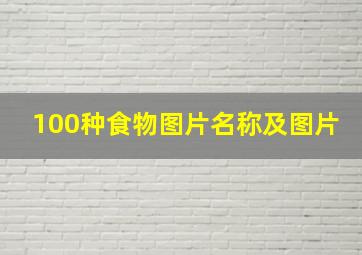 100种食物图片名称及图片